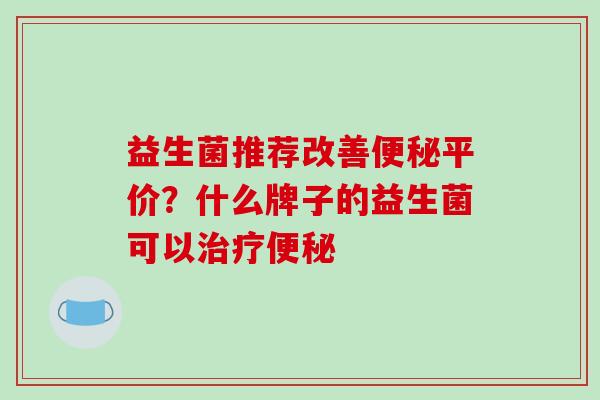 益生菌推荐改善便秘平价？什么牌子的益生菌可以治疗便秘